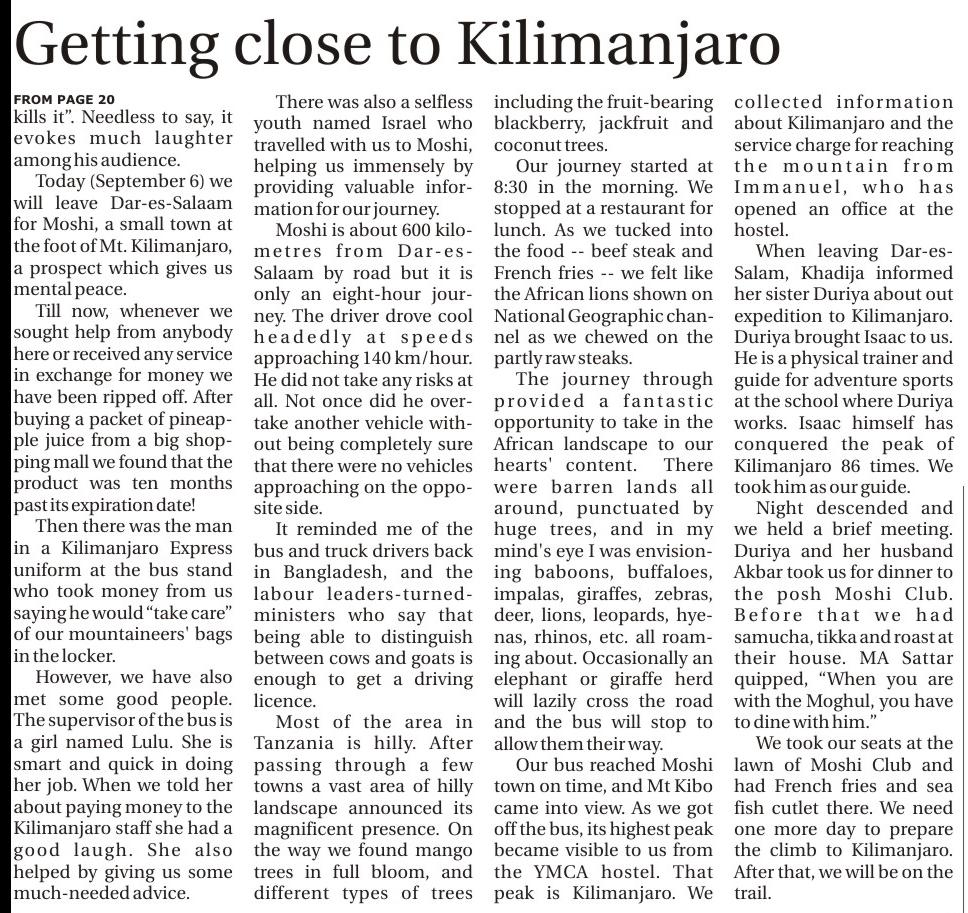 Getting close to Kilimanjaro

FROM PAGE 20
kills it". Needless to say, it evokes much laughter among his audience.

Today (September 6) we will leave Dar-es-Salaam for Moshi, a small town at the foot of Mt. Kilimanjaro, a prospect which gives us mental peace.

Till now, whenever we sought help from anybody here or received any service in exchange for money we have been ripped off. After buying a packet of pineapple juice from a big shopping mall we found that the product was ten months past its expiration date!

Then there was the man in a Kilimanjaro Express uniform at the bus stand who took money from us saying he would "take care" of our mountaineers' bags in the locker.

However, we have also met some good people. The supervisor of the bus is a girl named Lulu. She is smart and quick in doing her job. When we told her about paying money to the Kilimanjaro staff she had a good laugh. She also helped by giving us some much-needed advice.

There was also a selfless youth named Israel who travelled with us to Moshi, helping us immensely by providing valuable information for our journey.

Moshi is about 600 kilometres from Dar-es-Salaam by road but it is only an eight-hour journey. The driver drove cool headedly at speeds approaching 140 km/hour. He did not take any risks at all. Not once did he overtake another vehicle without being completely sure that there were no vehicles approaching on the opposite side.

It reminded me of the bus and truck drivers back in Bangladesh, and the labour leaders-turned-ministers who say that being able to distinguish between cows and goats is enough to get a driving licence.

Most of the area in Tanzania is hilly. After passing through a few towns a vast area of hilly landscape announced its magnificent presence. On the way we found mango trees in full bloom, and different types of trees including the fruit-bearing blackberry, jackfruit and coconut trees.

Our journey started at 8:30 in the morning. We stopped at a restaurant for lunch. As we tucked into the food -- beef steak and French fries -- we felt like the African lions shown on National Geographic channel as we chewed on the partly raw steaks.

The journey through provided a fantastic opportunity to take in the African landscape to our hearts' content. There were barren lands all around, punctuated by huge trees, and in my mind's eye I was envisioning baboons, buffaloes, impalas, giraffes, zebras, deer, lions, leopards, hyenas, rhinos, etc. all roaming about. Occasionally an elephant or giraffe herd will lazily cross the road and the bus will stop to allow them their way.

Our bus reached Moshi town on time, and Mt Kibo came into view. As we got off the bus, its highest peak became visible to us from the YMCA hostel. That peak is Kilimanjaro. We collected information about Kilimanjaro and the service charge for reaching the mountain from Immanuel, who has opened an office at the hostel.

When leaving Dar-es-Salam, Khadija informed her sister Duriya about out expedition to Kilimanjaro. Duriya brought Isaac to us. He is a physical trainer and guide for adventure sports at the school where Duriya works. Isaac himself has conquered the peak of Kilimanjaro 86 times. We took him as our guide.

Night descended and we held a brief meeting. Duriya and her husband Akbar took us for dinner to the posh Moshi Club. Before that we had samucha, tikka and roast at their house. MA Sattar quipped, "When you are with the Moghul, you have to dine with him."

We took our seats at the lawn of Moshi Club and had French fries and sea fish cutlet there. We need one more day to prepare the climb to Kilimanjaro. After that, we will be on the trail.